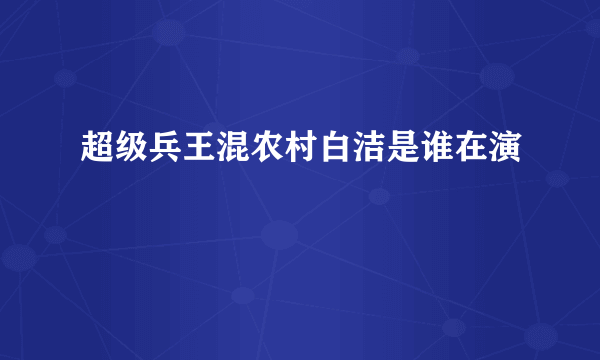 超级兵王混农村白洁是谁在演